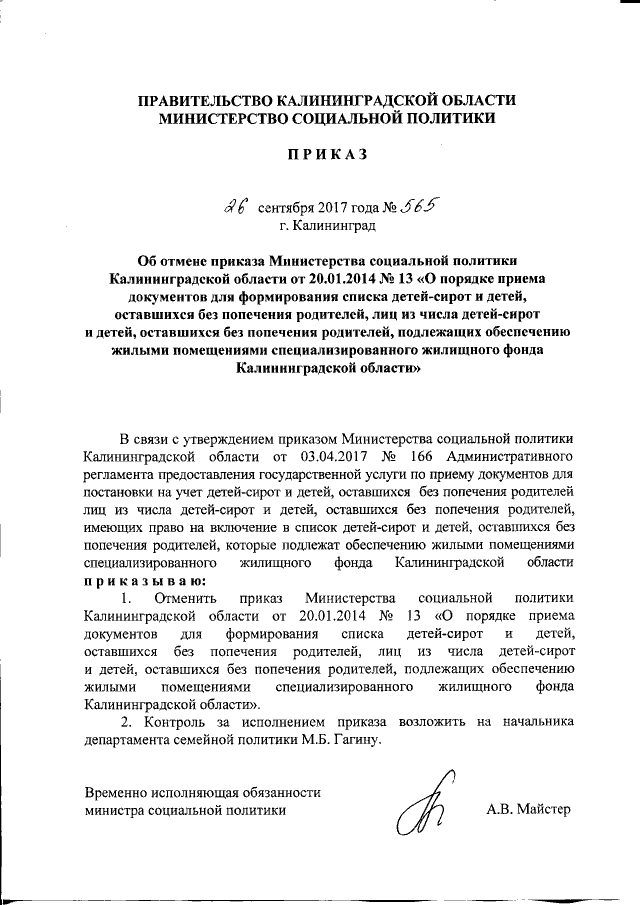 ПРАВИТЕЛЬСТВО КАЛИНИНГРАДСКОЙ ОБЛАСТИ
МИНИСТЕРСТВО СОЦИАЛЬНОЙ ПОЛИТИКИ

ПРИКАЗ

26 сентября 2017 года № 565
г. Калининград

Об отмене приказа Министерства социальной политики Калининградской области от 20.01.2014 № 13 «О порядке приема документов для формирования списка детей-сирот и детей, оставшихся без попечения родителей, лиц из числа детей-сирот и детей, оставшихся без попечения родителей, подлежащих обеспечению жилыми помещениями специализированного жилищного фонда Калининградской области»

В связи с утверждением приказом Министерства социальной политики Калининградской области от 03.04.2017 № 166 Административного регламента предоставления государственной услуги по приему документов для постановки на учет детей-сирот и детей, оставшихся без попечения родителей лиц из числа детей-сирот и детей, оставшихся без попечения родителей, имеющих право на включение в список детей-сирот и детей, оставшихся без попечения родителей, которые подлежат обеспечению жилыми помещениями специализированного жилищного фонда Калининградской области
приказываю:

1. Отменить приказ Министерства социальной политики Калининградской области от 20.01.2014 № 13 «О порядке приема документов для формирования списка детей-сирот и детей, оставшихся без попечения родителей, лиц из числа детей-сирот и детей, оставшихся без попечения родителей, подлежащих обеспечению жилыми помещениями специализированного жилищного фонда Калининградской области».

2. Контроль за исполнением приказа возложить на начальника департамента семейной политики М.Б. Гагину.

Временно исполняющая обязанности министра социальной политики

А.В. Майстер